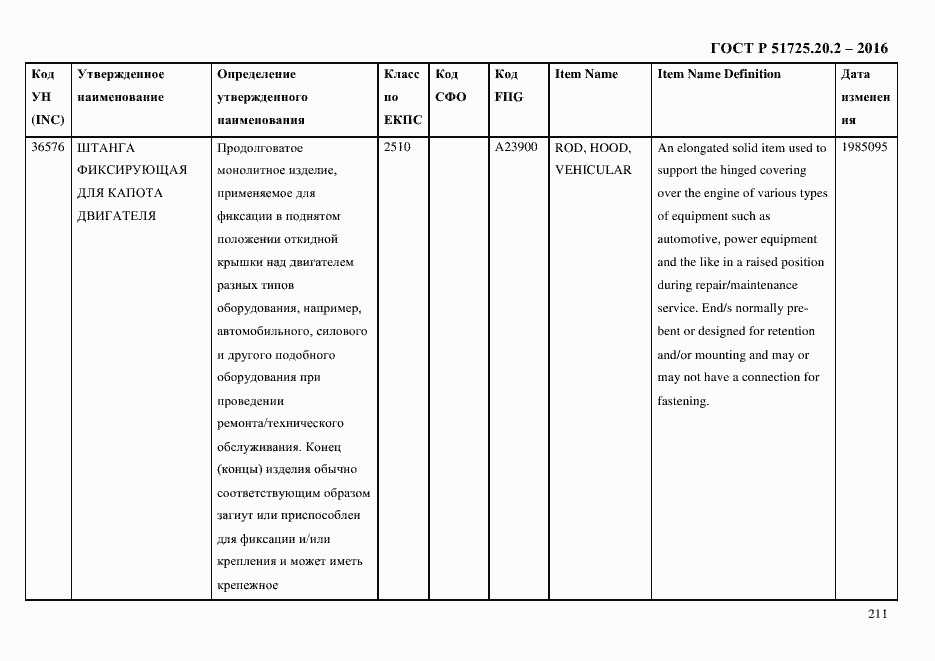 ГОСТ Р 51725.20.2 – 2016

| Код УН (INC) | Утвержденное наименование | Определение утвержденного наименования | Класс по ЕКПС | Код СФО | Код FIIG | Item Name | Item Name Definition | Дата изменения |
|---|---|---|---|---|---|---|---|---|
| 36576 | ШТАНГА ФИКСИРУЮЩАЯ ДЛЯ КАПОТА ДВИГАТЕЛЯ | Продолговатое монолитное изделие, применяемое для фиксации в поднятом положении откидной крышки над двигателем разных типов оборудования, например, автомобильного, силового и другого подобного оборудования при проведении ремонта/технического обслуживания. Конец (концы) изделия обычно соответствующим образом загнут или приспособлен для фиксации и/или крепления и может иметь крепежное | 2510 | | A23900 | ROD, HOOD, VEHICULAR | An elongated solid item used to support the hinged covering over the engine of various types of equipment such as automotive, power equipment and the like in a raised position during repair/maintenance service. End/s normally prebent or designed for retention and/or mounting and may or may not have a connection for fastening. | 1985095 |

211